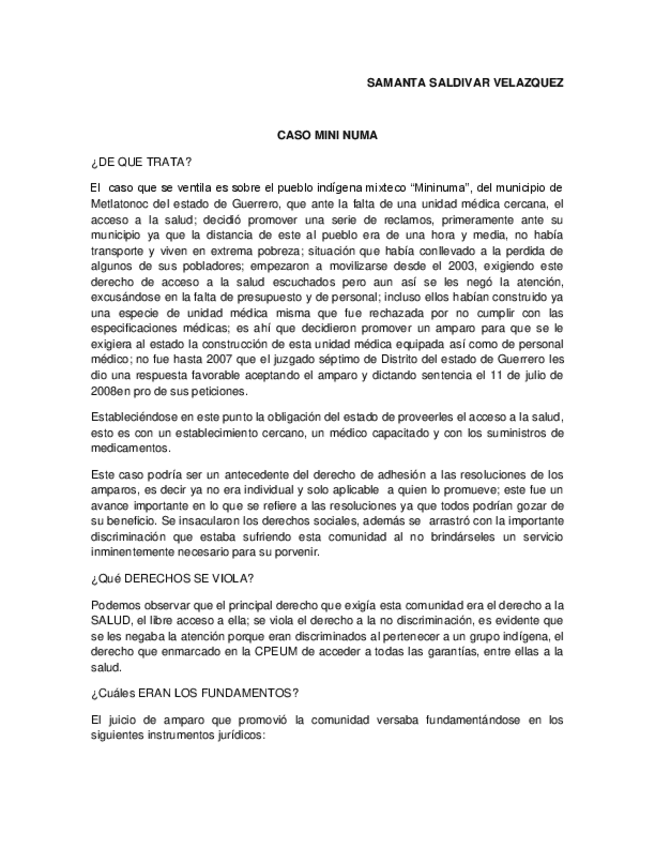 SAMANTA SALDIVAR VELAZQUEZ

CASO MINI NUMA

¿DE QUE TRATA?

El caso que se ventila es sobre el pueblo indígena mixteco “Mininuma”, del municipio de Metlatonoc del estado de Guerrero, que ante la falta de una unidad médica cercana, el acceso a la salud; decidió promover una serie de reclamos, primeramente ante su municipio ya que la distancia de este al pueblo era de una hora y media, no había transporte y viven en extrema pobreza; situación que había conllevado a la perdida de algunos de sus pobladores; empezaron a movilizarse desde el 2003, exigiendo este derecho de acceso a la salud escuchados pero aun así se les negó la atención, excusándose en la falta de presupuesto y de personal; incluso ellos habían construido ya una especie de unidad médica misma que fue rechazada por no cumplir con las especificaciones médicas; es ahí que decidieron promover un amparo para que se le exigiera al estado la construcción de esta unidad médica equipada así como de personal médico; no fue hasta 2007 que el juzgado séptimo de Distrito del estado de Guerrero les dio una respuesta favorable aceptando el amparo y dictando sentencia el 11 de julio de 2008en pro de sus peticiones.

Estableciéndose en este punto la obligación del estado de proveerles el acceso a la salud, esto es con un establecimiento cercano, un médico capacitado y con los suministros de medicamentos.

Este caso podría ser un antecedente del derecho de adhesión a las resoluciones de los amparos, es decir ya no era individual y solo aplicable a quien lo promueve; este fue un avance importante en lo que se refiere a las resoluciones ya que todos podrían gozar de su beneficio. Se insacularon los derechos sociales, además se arrastró con la importante discriminación que estaba sufriendo esta comunidad al no brindárseles un servicio inminentemente necesario para su porvenir.

¿Qué DERECHOS SE VIOLA?

Podemos observar que el principal derecho que exigía esta comunidad era el derecho a la SALUD, el libre acceso a ella; se viola el derecho a la no discriminación, es evidente que se les negaba la atención porque eran discriminados al pertenecer a un grupo indígena, el derecho que enmarcado en la CPEUM de acceder a todas las garantías, entre ellas a la salud.

¿Cuáles ERAN LOS FUNDAMENTOS?

El juicio de amparo que promovió la comunidad versaba fundamentándose en los siguientes instrumentos jurídicos: